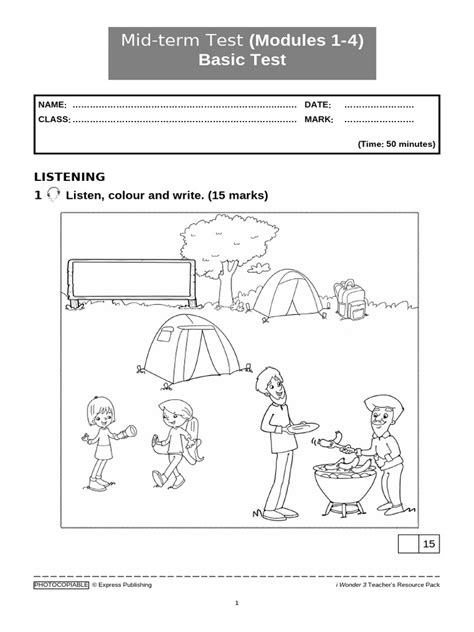 Mid-term Test (Modules 1-4)
Basic Test

NAME: ____ DATE: ____
CLASS: ____ MARK: ____
(Time: 50 minutes)

LISTENING

1 Listen, colour and write. (15 marks)

15

PHOTOCOPIABLE © Express Publishing

i Wonder 3 Teacher's Resource Pack

1